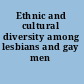 Ethnic and cultural diversity among lesbians and gay men